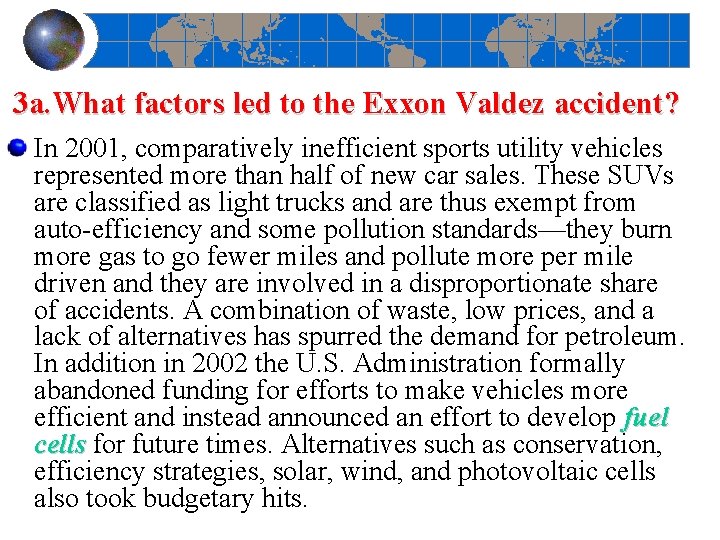 3a.What factors led to the Exxon Valdez accident?

In 2001, comparatively inefficient sports utility vehicles represented more than half of new car sales. These SUVs are classified as light trucks and are thus exempt from auto-efficiency and some pollution standards—they burn more gas to go fewer miles and pollute more per mile driven and they are involved in a disproportionate share of accidents. A combination of waste, low prices, and a lack of alternatives has spurred the demand for petroleum. In addition in 2002 the U.S. Administration formally abandoned funding for efforts to make vehicles more efficient and instead announced an effort to develop fuel cells for future times. Alternatives such as conservation, efficiency strategies, solar, wind, and photovoltaic cells also took budgetary hits.